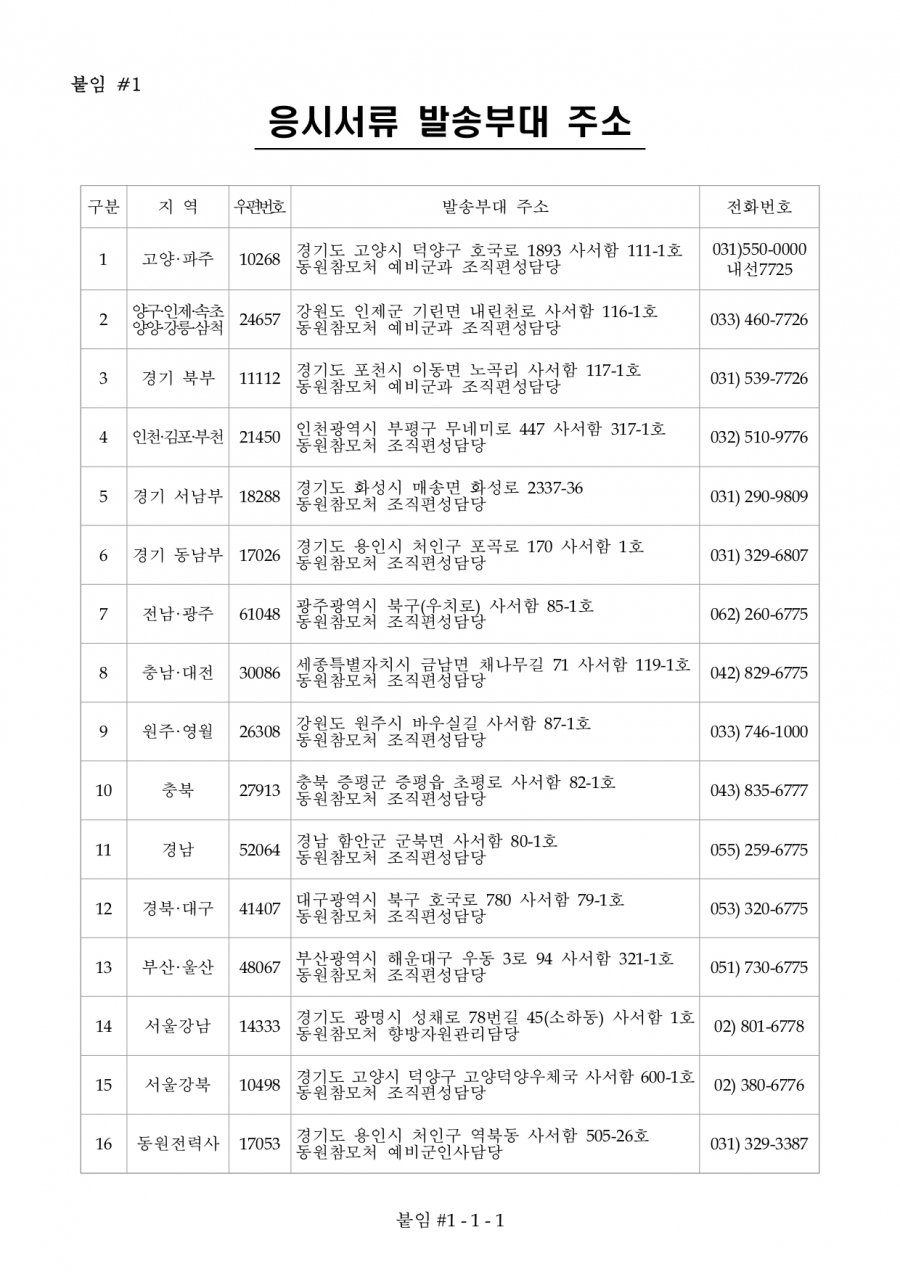 붙임 #1

응시서류 발송부대 주소

| 구분 | 지 역 | 우편번호 | 발송부대 주소 | 전화번호 |
|---|---|---|---|---|
| 1 | 고양·파주 | 10268 | 경기도 고양시 덕양구 호국로 1893 사서함 111-1호 동원참모처 예비군과 조직편성담당 | 031)550-0000 내선7725 |
| 2 | 양구·인제·속초 양양·강릉·삼척 | 24657 | 강원도 인제군 기린면 내린천로 사서함 116-1호 동원참모처 예비군과 조직편성담당 | 033) 460-7726 |
| 3 | 경기 북부 | 11112 | 경기도 포천시 이동면 노곡리 사서함 117-1호 동원참모처 예비군과 조직편성담당 | 031) 539-7726 |
| 4 | 인천·김포·부천 | 21450 | 인천광역시 부평구 무네미로 447 사서함 317-1호 동원참모처 조직편성담당 | 032) 510-9776 |
| 5 | 경기 서남부 | 18288 | 경기도 화성시 매송면 화성로 2337-36 동원참모처 조직편성담당 | 031) 290-9809 |
| 6 | 경기 동남부 | 17026 | 경기도 용인시 처인구 포곡로 170 사서함 1호 동원참모처 조직편성담당 | 031) 329-6807 |
| 7 | 전남·광주 | 61048 | 광주광역시 북구(우치로) 사서함 85-1호 동원참모처 조직편성담당 | 062) 260-6775 |
| 8 | 충남·대전 | 30086 | 세종특별자치시 금남면 채나무길 71 사서함 119-1호 동원참모처 조직편성담당 | 042) 829-6775 |
| 9 | 원주·영월 | 26308 | 강원도 원주시 바우실길 사서함 87-1호 동원참모처 조직편성담당 | 033) 746-1000 |
| 10 | 충북 | 27913 | 충북 증평군 증평읍 초평로 사서함 82-1호 동원참모처 조직편성담당 | 043) 835-6777 |
| 11 | 경남 | 52064 | 경남 함안군 군북면 사서함 80-1호 동원참모처 조직편성담당 | 055) 259-6775 |
| 12 | 경북·대구 | 41407 | 대구광역시 북구 호국로 780 사서함 79-1호 동원참모처 조직편성담당 | 053) 320-6775 |
| 13 | 부산·울산 | 48067 | 부산광역시 해운대구 우동 3로 94 사서함 321-1호 동원참모처 조직편성담당 | 051) 730-6775 |
| 14 | 서울강남 | 14333 | 경기도 광명시 성채로 78번길 45(소하동) 사서함 1호 동원참모처 향방자원관리담당 | 02) 801-6778 |
| 15 | 서울강북 | 10498 | 경기도 고양시 덕양구 고양덕양우체국 사서함 600-1호 동원참모처 조직편성담당 | 02) 380-6776 |
| 16 | 동원전력사 | 17053 | 경기도 용인시 처인구 역북동 사서함 505-26호 동원참모처 예비군인사담당 | 031) 329-3387 |

붙임 #1 - 1 - 1